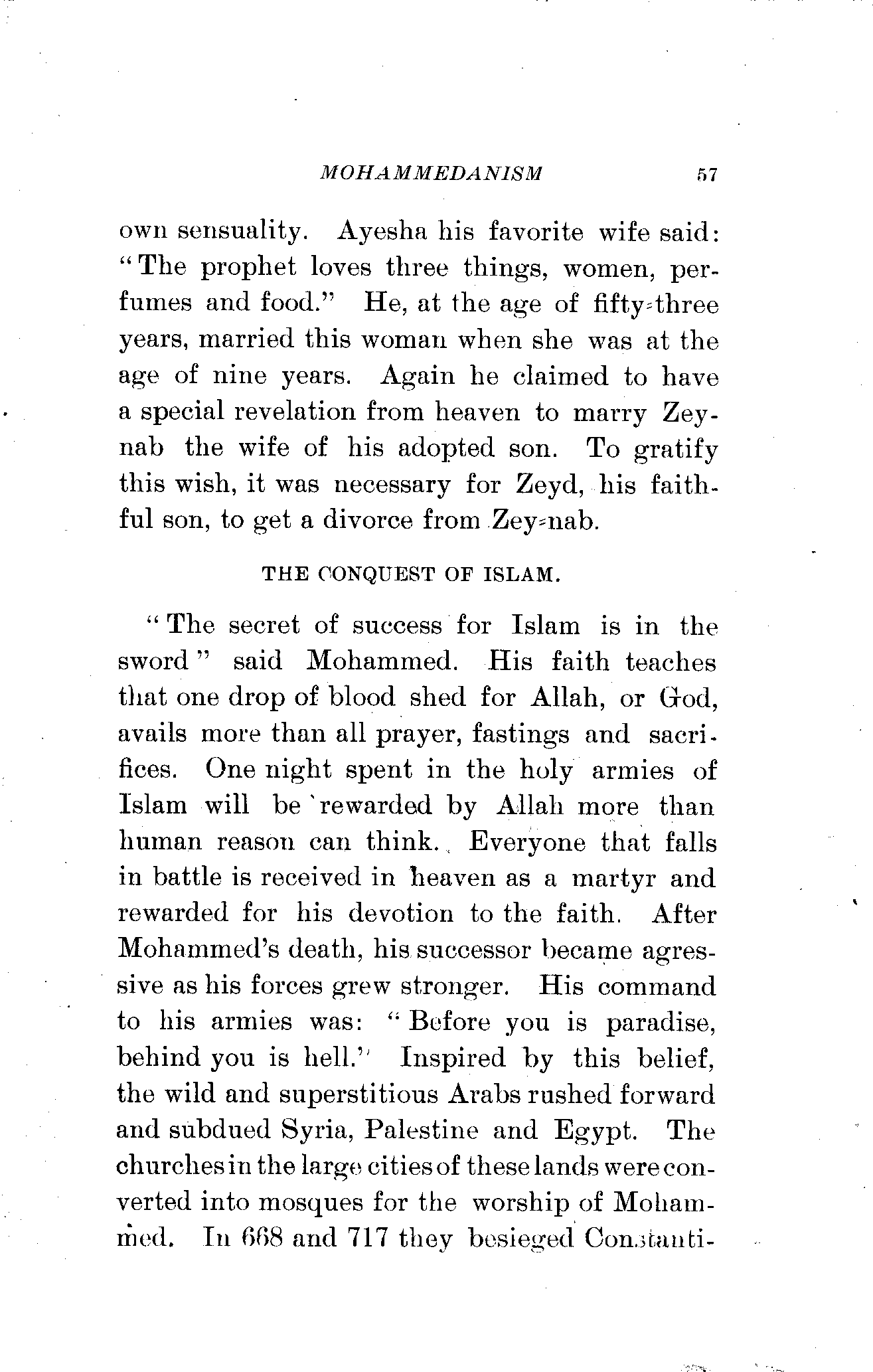 MOHAMMEDANISM 57

own sensuality. Ayesha his favorite wife said: "The prophet loves three things, women, perfumes and food." He, at the age of fifty-three years, married this woman when she was at the age of nine years. Again he claimed to have a special revelation from heaven to marry Zeynab the wife of his adopted son. To gratify this wish, it was necessary for Zeyd, his faithful son, to get a divorce from Zey-nab.

THE CONQUEST OF ISLAM.

"The secret of success for Islam is in the sword" said Mohammed. His faith teaches that one drop of blood shed for Allah, or God, avails more than all prayer, fastings and sacrifices. One night spent in the holy armies of Islam will be rewarded by Allah more than human reason can think. Everyone that falls in battle is received in heaven as a martyr and rewarded for his devotion to the faith. After Mohammed's death, his successor became agressive as his forces grew stronger. His command to his armies was: "Before you is paradise, behind you is hell." Inspired by this belief, the wild and superstitious Arabs rushed forward and subdued Syria, Palestine and Egypt. The churches in the large cities of these lands were converted into mosques for the worship of Mohammed. In 668 and 717 they besieged Constanti-